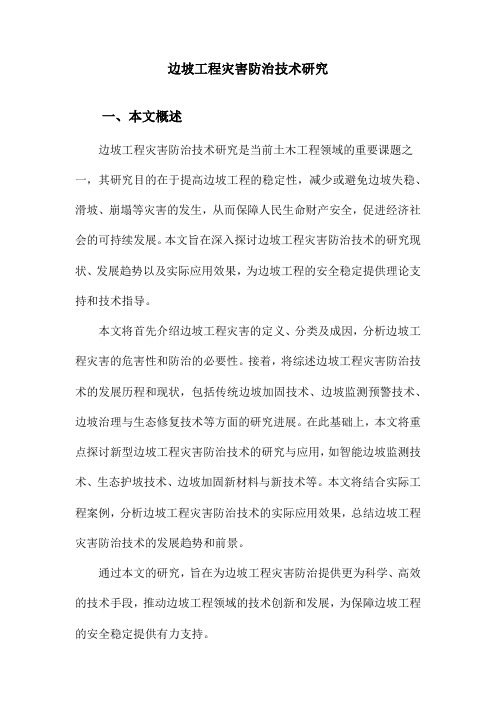 边坡工程灾害防治技术研究

一、本文概述

边坡工程灾害防治技术研究是当前土木工程领域的重要课题之一，其研究目的在于提高边坡工程的稳定性，减少或避免边坡失稳、滑坡、崩塌等灾害的发生，从而保障人民生命财产安全，促进经济社会的可持续发展。本文旨在深入探讨边坡工程灾害防治技术的研究现状、发展趋势以及实际应用效果，为边坡工程的安全稳定提供理论支持和技术指导。

本文将首先介绍边坡工程灾害的定义、分类及成因，分析边坡工程灾害的危害性和防治的必要性。接着，将综述边坡工程灾害防治技术的发展历程和现状，包括传统边坡加固技术、边坡监测预警技术、边坡治理与生态修复技术等方面的研究进展。在此基础上，本文将重点探讨新型边坡工程灾害防治技术的研究与应用，如智能边坡监测技术、生态护坡技术、边坡加固新材料与新技术等。本文将结合实际工程案例，分析边坡工程灾害防治技术的实际应用效果，总结边坡工程灾害防治技术的发展趋势和前景。

通过本文的研究，旨在为边坡工程灾害防治提供更为科学、高效的技术手段，推动边坡工程领域的技术创新和发展，为保障边坡工程的安全稳定提供有力支持。